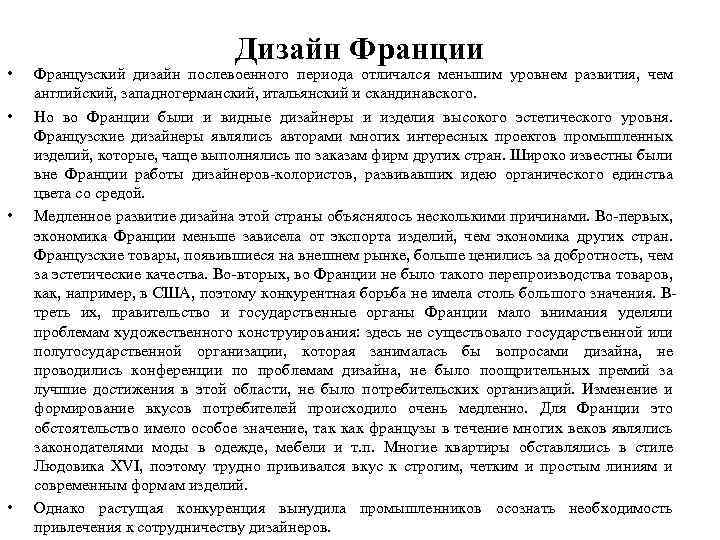 Дизайн Франции

• Французский дизайн послевоенного периода отличался меньшим уровнем развития, чем английский, западногерманский, итальянский и скандинавского.

• Но во Франции были и видные дизайнеры и изделия высокого эстетического уровня. Французские дизайнеры являлись авторами многих интересных проектов промышленных изделий, которые, чаще выполнялись по заказам фирм других стран. Широко известны были вне Франции работы дизайнеров-колористов, развивавших идею органического единства цвета со средой.

• Медленное развитие дизайна этой страны объяснялось несколькими причинами. Во-первых, экономика Франции меньше зависела от экспорта изделий, чем экономика других стран. Французские товары, появившиеся на внешнем рынке, больше ценились за добротность, чем за эстетические качества. Во-вторых, во Франции не было такого перепроизводства товаров, как, например, в США, поэтому конкурентная борьба не имела столь большого значения. В-треть их, правительство и государственные органы Франции мало внимания уделяли проблемам художественного конструирования: здесь не существовало государственной или полугосударственной организации, которая занималась бы вопросами дизайна, не проводились конференции по проблемам дизайна, не было поощрительных премий за лучшие достижения в этой области, не было потребительских организаций. Изменение и формирование вкусов потребителей происходило очень медленно. Для Франции это обстоятельство имело особое значение, так как французы в течение многих веков являлись законодателями моды в одежде, мебели и т.п. Многие квартиры обставлялись в стиле Людовика XVI, поэтому трудно прививался вкус к строгим, четким и простым линиям и современным формам изделий.

• Однако растущая конкуренция вынудила промышленников осознать необходимость привлечения к сотрудничеству дизайнеров.